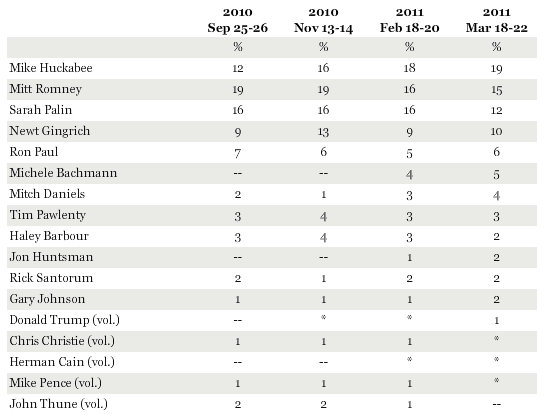 |  | 2010 Sep 25-26 | 2010 Nov 13-14 | 2011 Feb 18-20 | 2011 Mar 18-22 |
|---|---|---|---|---|
|  | % | % | % | % |
| Mike Huckabee | 12 | 16 | 18 | 19 |
| Mitt Romney | 19 | 19 | 16 | 15 |
| Sarah Palin | 16 | 16 | 16 | 12 |
| Newt Gingrich | 9 | 13 | 9 | 10 |
| Ron Paul | 7 | 6 | 5 | 6 |
| Michele Bachmann | -- | -- | 4 | 5 |
| Mitch Daniels | 2 | 1 | 3 | 4 |
| Tim Pawlenty | 3 | 4 | 3 | 3 |
| Haley Barbour | 3 | 4 | 3 | 2 |
| Jon Huntsman | -- | -- | 1 | 2 |
| Rick Santorum | 2 | 1 | 2 | 2 |
| Gary Johnson | 1 | 1 | 1 | 2 |
| Donald Trump (vol.) | -- | * | * | 1 |
| Chris Christie (vol.) | 1 | 1 | 1 | * |
| Herman Cain (vol.) | -- | -- | * | * |
| Mike Pence (vol.) | 1 | 1 | 1 | * |
| John Thune (vol.) | 2 | 2 | 1 | -- |